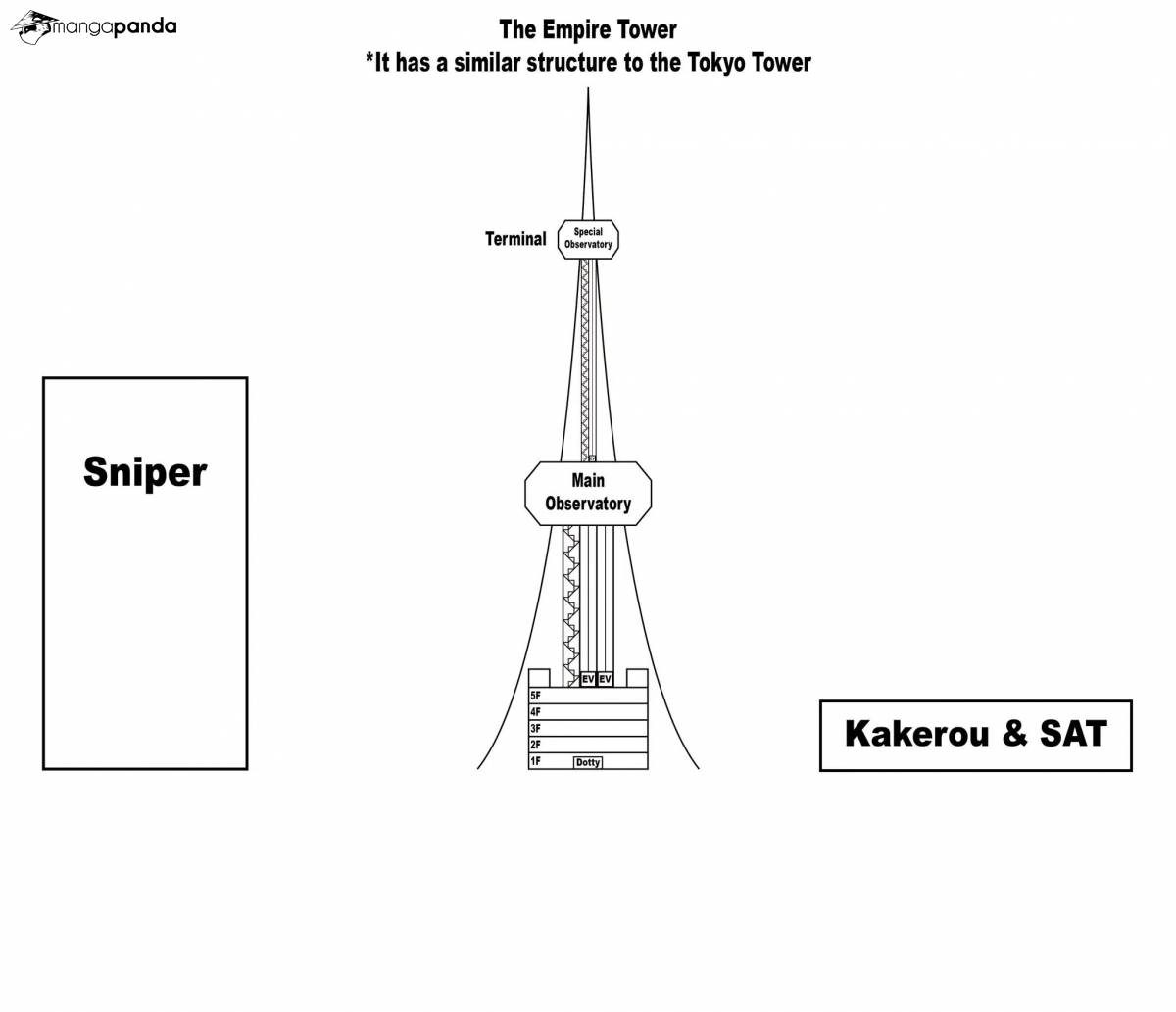 mangapanda

The Empire Tower
*It has a similar structure to the Tokyo Tower

Terminal

Special Observatory

Sniper

Main Observatory

EV EV

5F
4F
3F
2F
1F Dotty

Kakerou & SAT